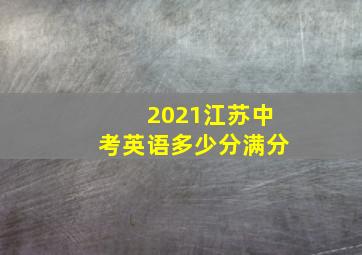 2021江苏中考英语多少分满分